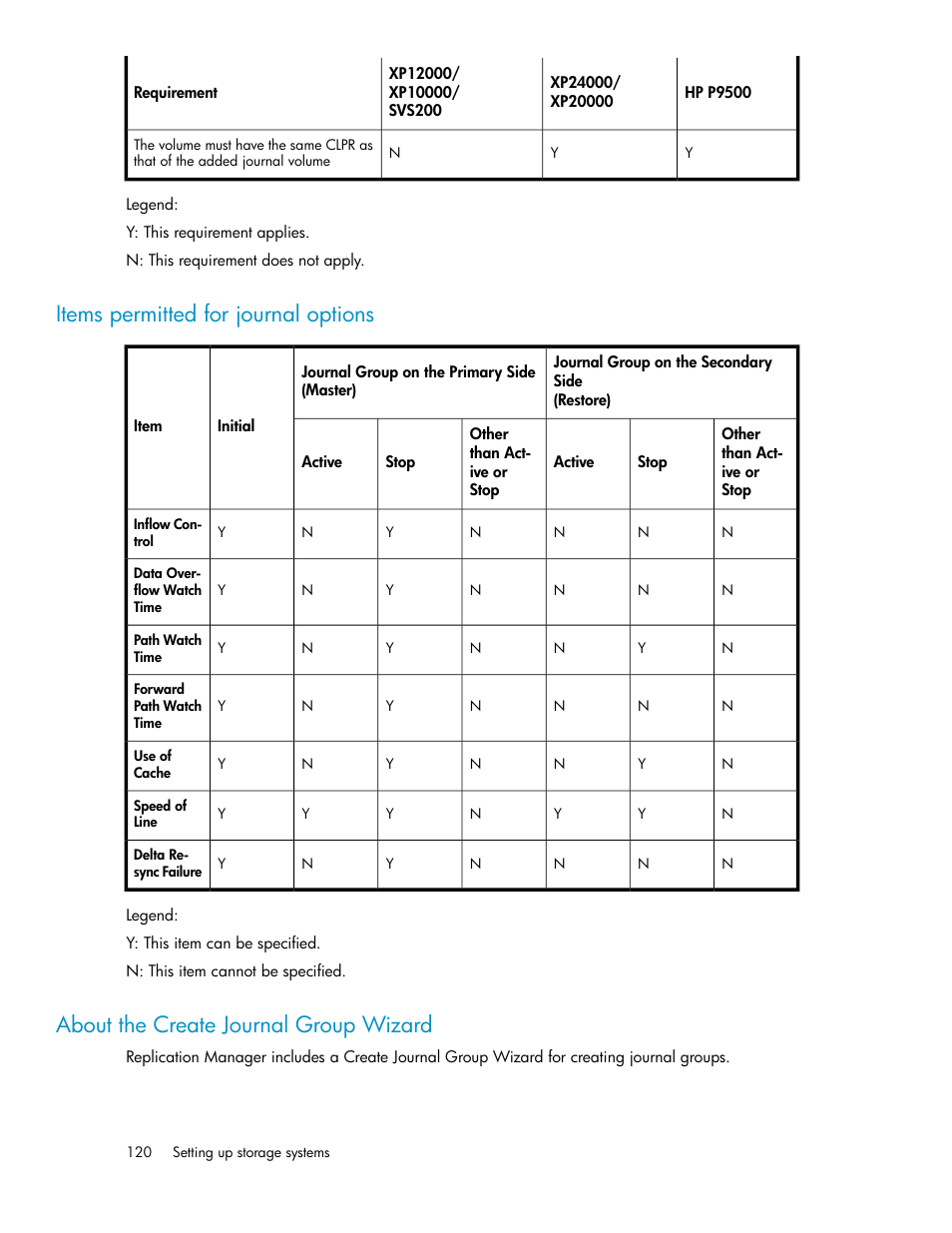 | Requirement | XP12000/ XP10000/ SVS200 | XP24000/ XP20000 | HP P9500 |
|---|---|---|---|
| The volume must have the same CLPR as that of the added journal volume | N | Y | Y |

Legend:

Y: This requirement applies.

N: This requirement does not apply.

Items permitted for journal options

| Item | Initial | Journal Group on the Primary Side (Master) | | | Journal Group on the Secondary Side (Restore) | | |
|---|---|---|---|---|---|---|---|
| | | Active | Stop | Other than Active or Stop | Active | Stop | Other than Active or Stop |
| Inflow Control | Y | N | Y | N | N | N | N |
| Data Overflow Watch Time | Y | N | Y | N | N | N | N |
| Path Watch Time | Y | N | Y | N | N | Y | N |
| Forward Path Watch Time | Y | N | Y | N | N | N | N |
| Use of Cache | Y | N | Y | N | N | Y | N |
| Speed of Line | Y | Y | Y | N | Y | Y | N |
| Delta Resync Failure | Y | N | Y | N | N | N | N |

Legend:

Y: This item can be specified.

N: This item cannot be specified.

About the Create Journal Group Wizard

Replication Manager includes a Create Journal Group Wizard for creating journal groups.

120 Setting up storage systems